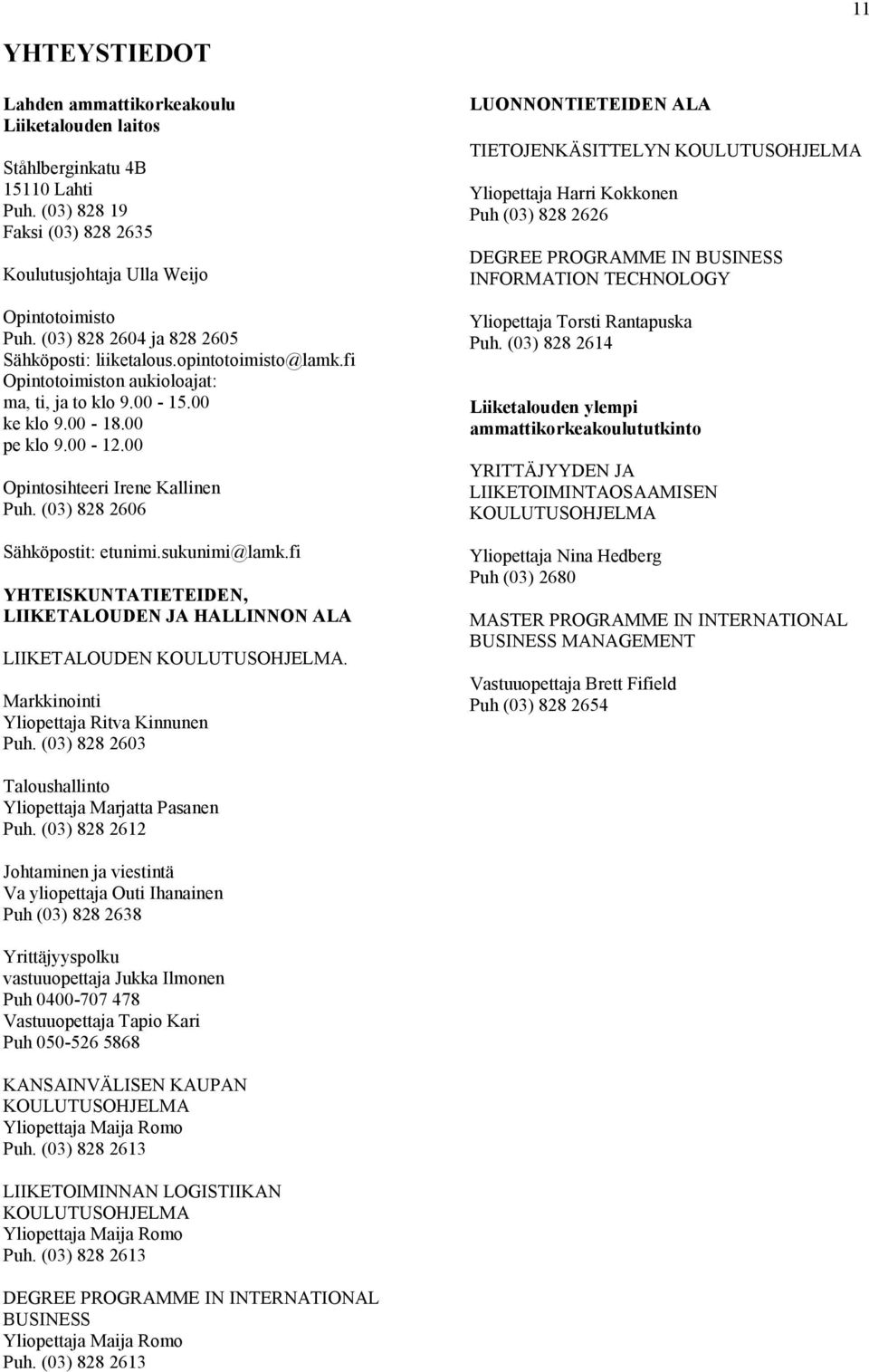 11

YHTEYSTIEDOT

Lahden ammattikorkeakoulu
Liiketalouden laitos

Ståhlberginkatu 4B
15110 Lahti
Puh. (03) 828 19
Faksi (03) 828 2635

Koulutusjohtaja Ulla Weijo

Opintotoimisto
Puh. (03) 828 2604 ja 828 2605
Sähköposti: liiketalous.opintotoimisto@lamk.fi
Opintotoimiston aukioloajat:
ma, ti, ja to klo 9.00 - 15.00
ke klo 9.00 - 18.00
pe klo 9.00 - 12.00

Opintosihteeri Irene Kallinen
Puh. (03) 828 2606

Sähköpostit: etunimi.sukunimi@lamk.fi

YHTEISKUNTATIETEIDEN, LIIKETALOUDEN JA HALLINNON ALA

LIIKETALOUDEN KOULUTUSOHJELMA.

Markkinointi
Yliopettaja Ritva Kinnunen
Puh. (03) 828 2603

Taloushallinto
Yliopettaja Marjatta Pasanen
Puh. (03) 828 2612

Johtaminen ja viestintä
Va yliopettaja Outi Ihanainen
Puh (03) 828 2638

Yrittäjyyspolku
vastuuopettaja Jukka Ilmonen
Puh 0400-707 478
Vastuuopettaja Tapio Kari
Puh 050-526 5868

KANSAINVÄLISEN KAUPAN KOULUTUSOHJELMA
Yliopettaja Maija Romo
Puh. (03) 828 2613

LIIKETOIMINNAN LOGISTIIKAN KOULUTUSOHJELMA
Yliopettaja Maija Romo
Puh. (03) 828 2613

DEGREE PROGRAMME IN INTERNATIONAL BUSINESS
Yliopettaja Maija Romo
Puh. (03) 828 2613

LUONNONTIETEIDEN ALA

TIETOJENKÄSITTELYN KOULUTUSOHJELMA

Yliopettaja Harri Kokkonen
Puh (03) 828 2626

DEGREE PROGRAMME IN BUSINESS INFORMATION TECHNOLOGY

Yliopettaja Torsti Rantapuska
Puh. (03) 828 2614

Liiketalouden ylempi ammattikorkeakoulututkinto

YRITTÄJYYDEN JA LIIKETOIMINTAOSAAMISEN KOULUTUSOHJELMA

Yliopettaja Nina Hedberg
Puh (03) 2680

MASTER PROGRAMME IN INTERNATIONAL BUSINESS MANAGEMENT

Vastuuopettaja Brett Fifield
Puh (03) 828 2654